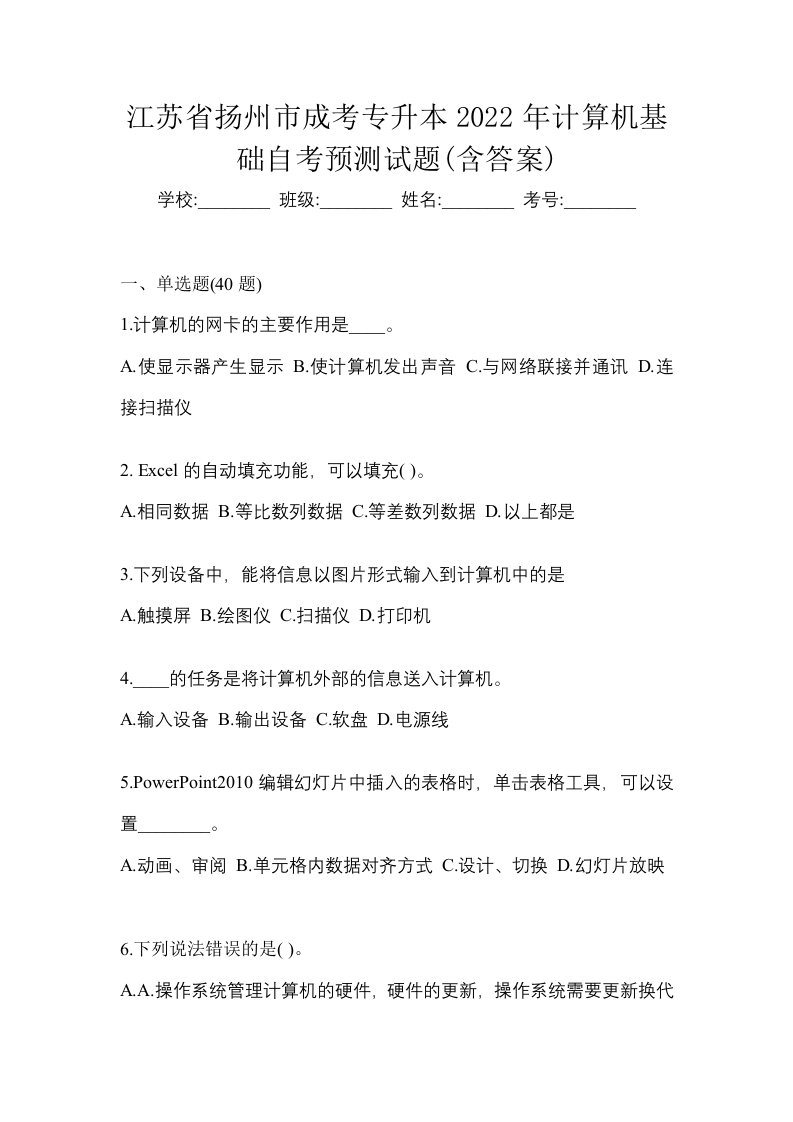 江苏省扬州市成考专升本 2022 年计算机基础自考预测试题(含答案)

学校:________ 班级:________ 姓名:________ 考号:________

一、单选题(40 题)

1.计算机的网卡的主要作用是____。

A.使显示器产生显示 B.使计算机发出声音 C.与网络联接并通讯 D.连接扫描仪

2. Excel 的自动填充功能，可以填充( )。

A.相同数据 B.等比数列数据 C.等差数列数据 D.以上都是

3.下列设备中，能将信息以图片形式输入到计算机中的是

A.触摸屏 B.绘图仪 C.扫描仪 D.打印机

4.____的任务是将计算机外部的信息送入计算机。

A.输入设备 B.输出设备 C.软盘 D.电源线

5.PowerPoint2010 编辑幻灯片中插入的表格时，单击表格工具，可以设置________。

A.动画、审阅 B.单元格内数据对齐方式 C.设计、切换 D.幻灯片放映

6.下列说法错误的是( )。

A.A.操作系统管理计算机的硬件，硬件的更新，操作系统需要更新换代